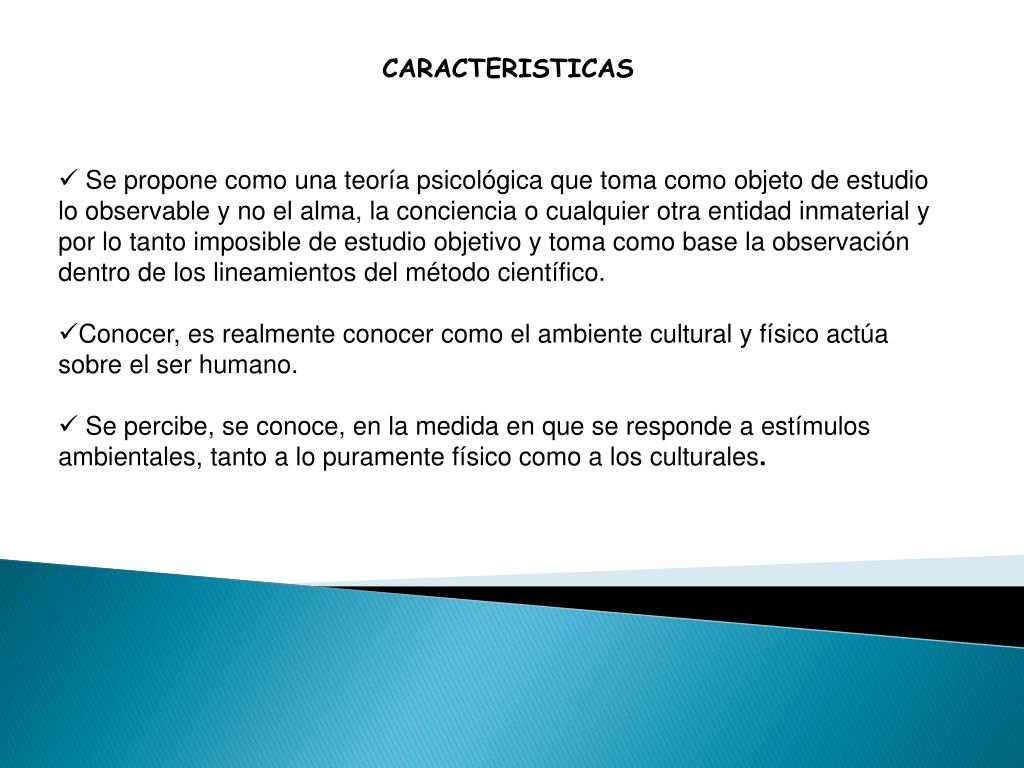 CARACTERISTICAS

✓ Se propone como una teoría psicológica que toma como objeto de estudio lo observable y no el alma, la conciencia o cualquier otra entidad inmaterial y por lo tanto imposible de estudio objetivo y toma como base la observación dentro de los lineamientos del método científico.

✓Conocer, es realmente conocer como el ambiente cultural y físico actúa sobre el ser humano.

✓ Se percibe, se conoce, en la medida en que se responde a estímulos ambientales, tanto a lo puramente físico como a los culturales.